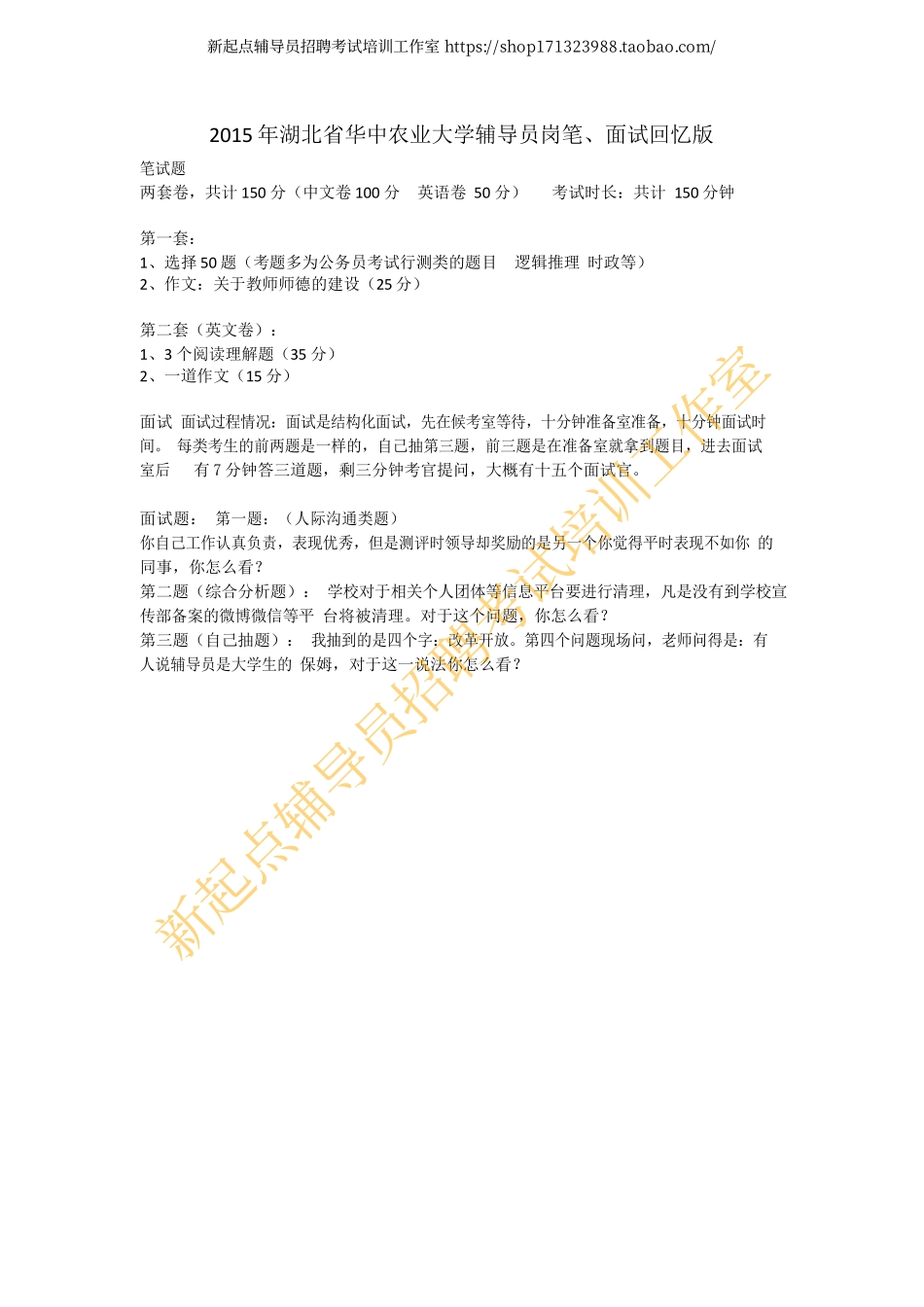 新起点辅导员招聘考试培训工作室 https://shop171323988.taobao.com/

2015 年湖北省华中农业大学辅导员岗笔、面试回忆版

笔试题
两套卷，共计 150 分（中文卷 100 分 英语卷 50 分） 考试时长：共计 150 分钟

第一套：
1、选择 50 题（考题多为公务员考试行测类的题目 逻辑推理 时政等）
2、作文：关于教师师德的建设（25 分）

第二套（英文卷）：
1、3 个阅读理解题（35 分）
2、一道作文（15 分）

面试 面试过程情况：面试是结构化面试，先在候考室等待，十分钟准备室准备，十分钟面试时间。 每类考生的前两题是一样的，自己抽第三题，前三题是在准备室就拿到题目，进去面试室后 有 7 分钟答三道题，剩三分钟考官提问，大概有十五个面试官。

面试题： 第一题：（人际沟通类题）
你自己工作认真负责，表现优秀，但是测评时领导却奖励的是另一个你觉得平时表现不如你 的同事，你怎么看？
第二题（综合分析题）： 学校对于相关个人团体等信息平台要进行清理，凡是没有到学校宣传部备案的微博微信等平 台将被清理。对于这个问题，你怎么看？
第三题（自己抽题）： 我抽到的是四个字：改革开放。第四个问题现场问，老师问得是：有人说辅导员是大学生的 保姆，对于这一说法你怎么看？

新起点辅导员招聘考试培训工作室